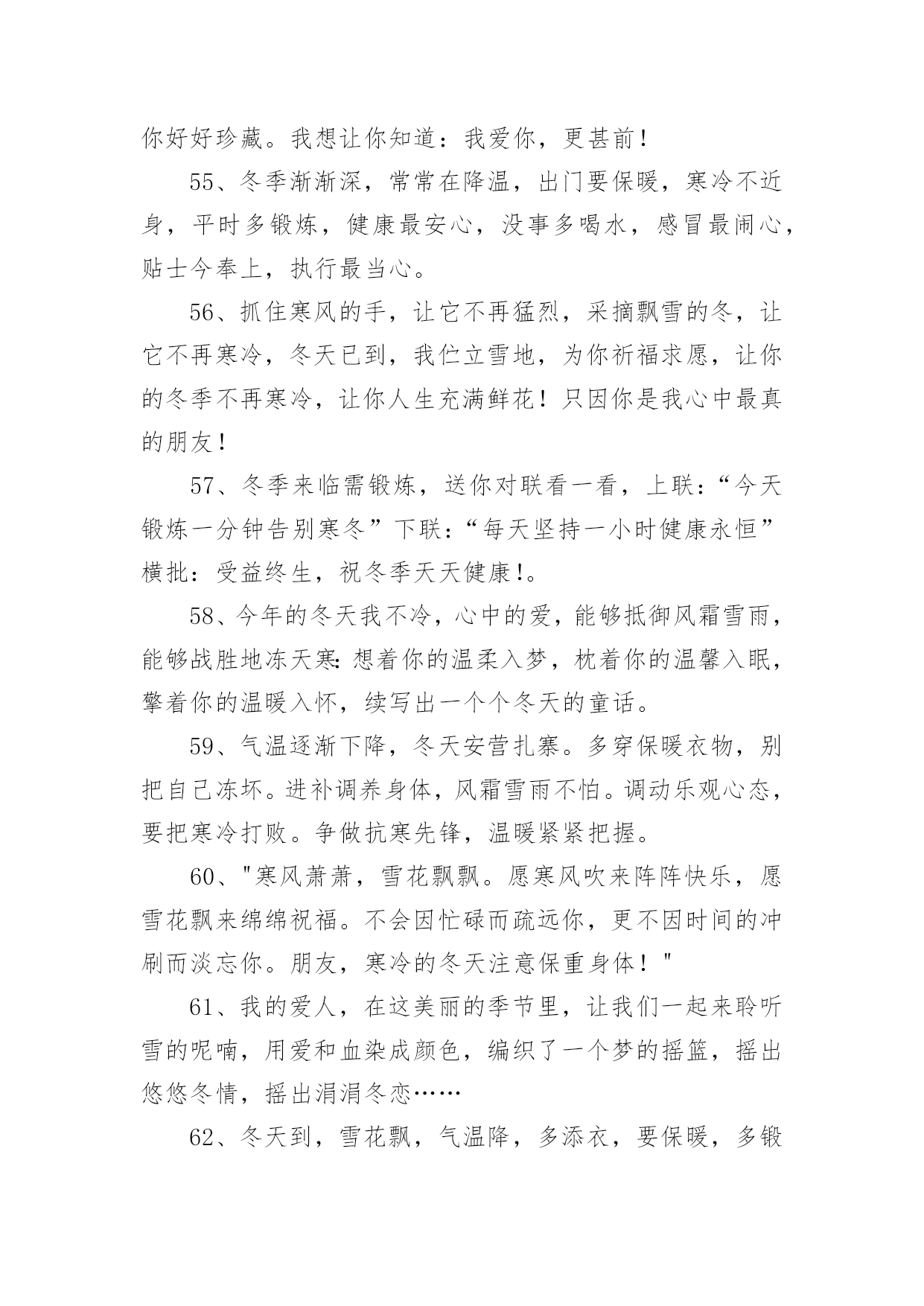 你好好珍藏。我想让你知道：我爱你，更甚前！

55、冬季渐渐深，常常在降温，出门要保暖，寒冷不近身，平时多锻炼，健康最安心，没事多喝水，感冒最闹心，贴士今奉上，执行最当心。

56、抓住寒风的手，让它不再猛烈，采摘飘雪的冬，让它不再寒冷，冬天已到，我伫立雪地，为你祈福求愿，让你的冬季不再寒冷，让你人生充满鲜花！只因你是我心中最真的朋友！

57、冬季来临需锻炼，送你对联看一看，上联：“今天锻炼一分钟告别寒冬”下联：“每天坚持一小时健康永恒”横批：受益终生，祝冬季天天健康!。

58、今年的冬天我不冷，心中的爱，能够抵御风霜雪雨，能够战胜地冻天寒:想着你的温柔入梦，枕着你的温馨入眠，擎着你的温暖入怀，续写出一个个冬天的童话。

59、气温逐渐下降，冬天安营扎寨。多穿保暖衣物，别把自己冻坏。进补调养身体，风霜雪雨不怕。调动乐观心态，要把寒冷打败。争做抗寒先锋，温暖紧紧把握。

60、"寒风萧萧，雪花飘飘。愿寒风吹来阵阵快乐，愿雪花飘来绵绵祝福。不会因忙碌而疏远你，更不因时间的冲刷而淡忘你。朋友，寒冷的冬天注意保重身体！"

61、我的爱人，在这美丽的季节里，让我们一起来聆听雪的呢喃，用爱和血染成颜色，编织了一个梦的摇篮，摇出悠悠冬情，摇出涓涓冬恋……

62、冬天到，雪花飘，气温降，多添衣，要保暖，多锻